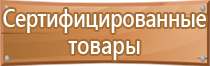 Сертифицированные товары